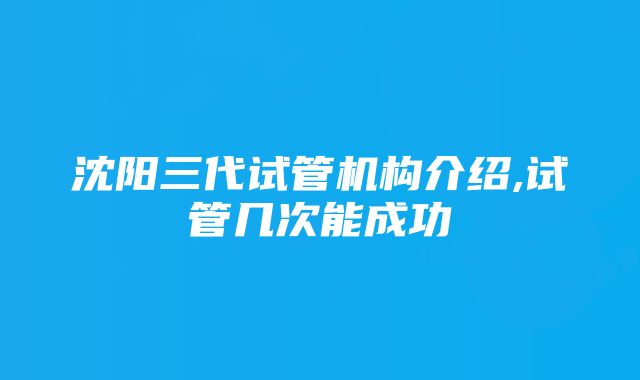 沈阳三代试管机构介绍,试管几次能成功